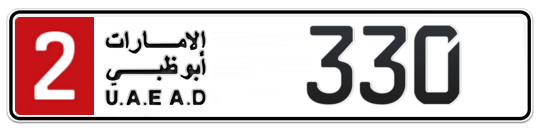 2 الإمارات
أبوظبي
U.A.E A.D 330